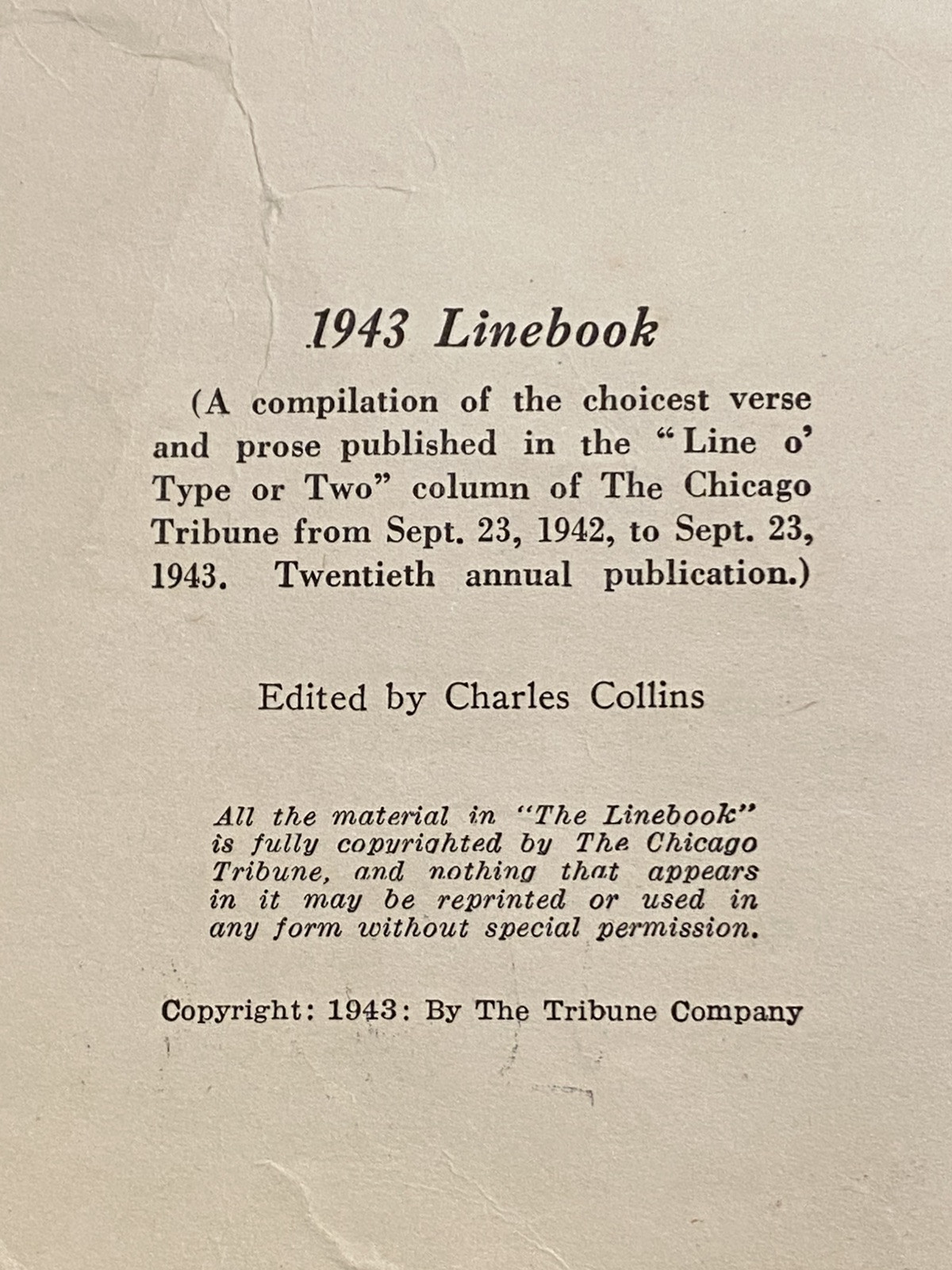 1943 Linebook

(A compilation of the choicest verse and prose published in the "Line o' Type or Two" column of The Chicago Tribune from Sept. 23, 1942, to Sept. 23, 1943. Twentieth annual publication.)

Edited by Charles Collins

All the material in "The Linebook" is fully copyrighted by The Chicago Tribune, and nothing that appears in it may be reprinted or used in any form without special permission.

Copyright: 1943: By The Tribune Company